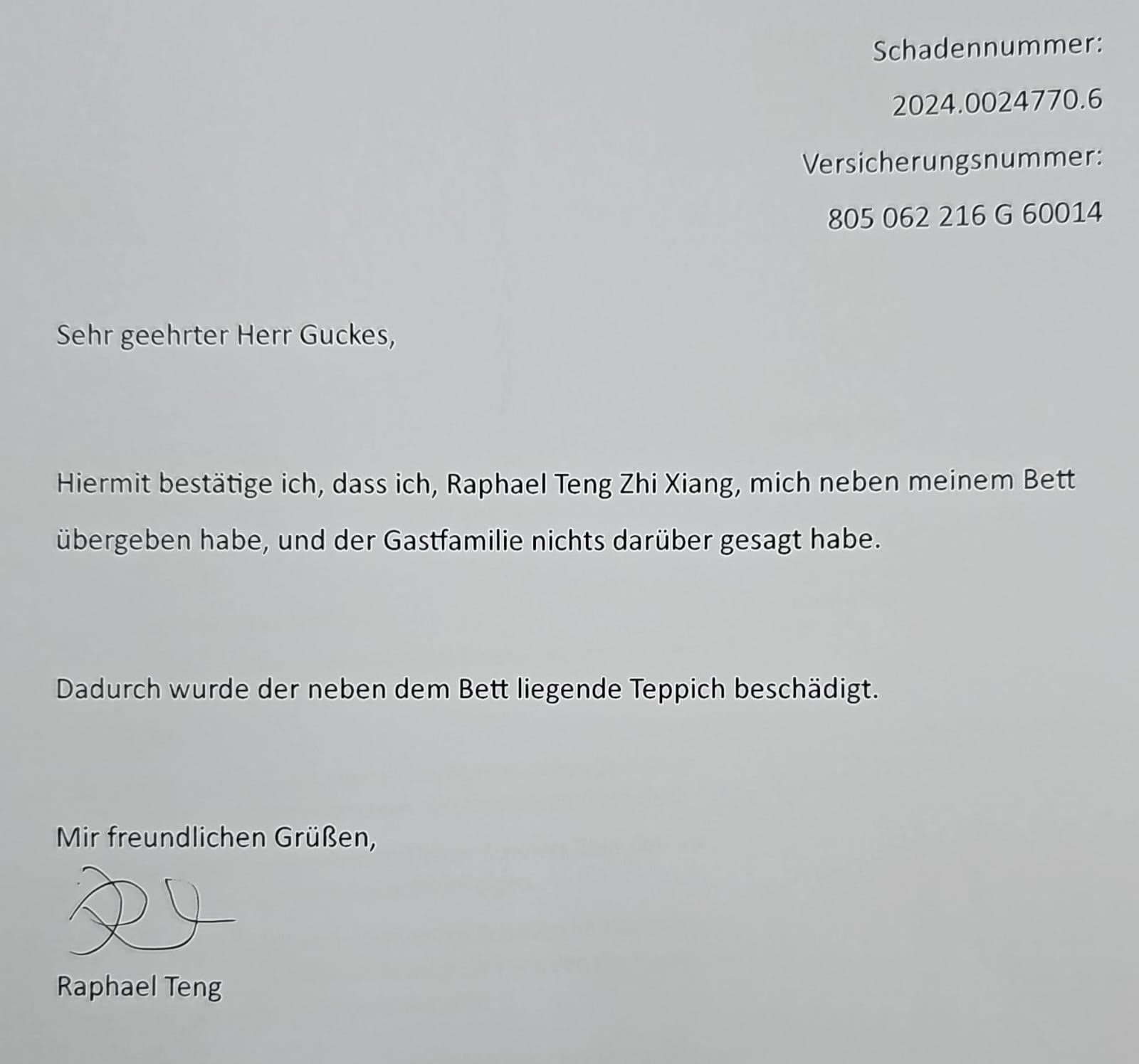 Schadennummer:

2024.0024770.6

Versicherungsnummer:

805 062 216 G 60014

Sehr geehrter Herr Guckes,

Hiermit bestätige ich, dass ich, Raphael Teng Zhi Xiang, mich neben meinem Bett übergeben habe, und der Gastfamilie nichts darüber gesagt habe.

Dadurch wurde der neben dem Bett liegende Teppich beschädigt.

Mir freundlichen Grüßen,

Raphael Teng